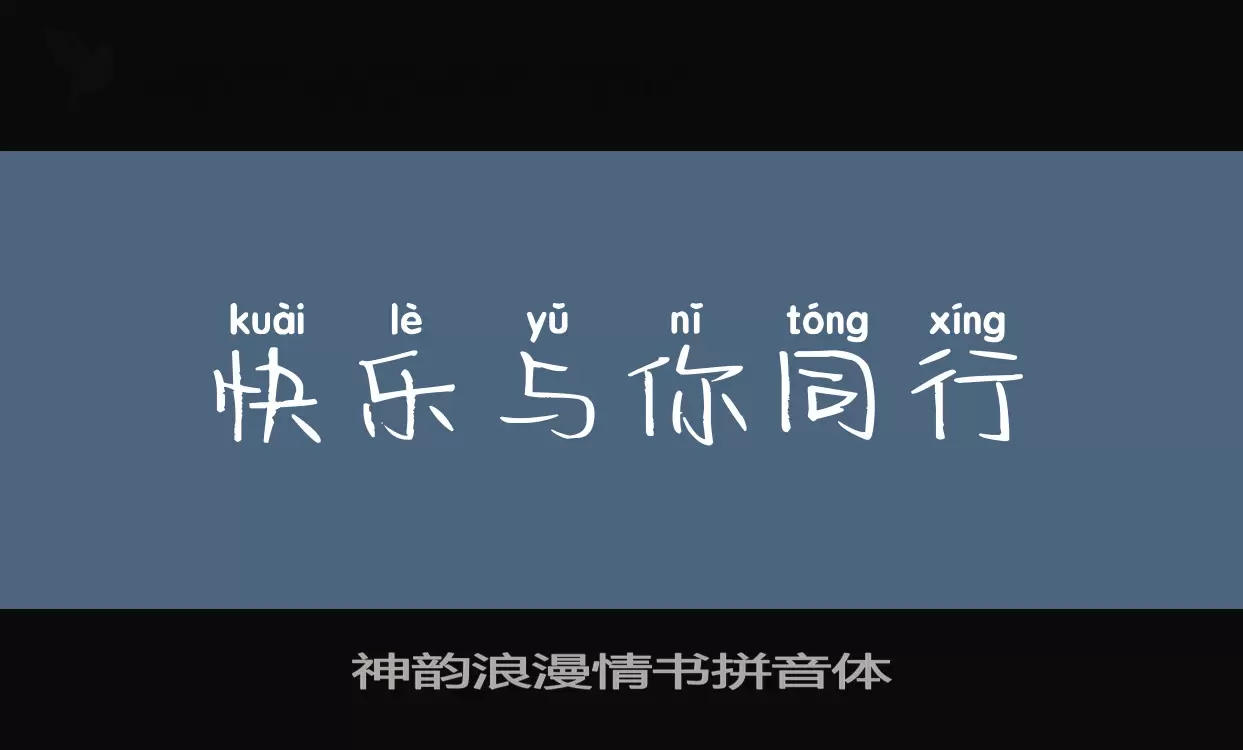 kuài lè yǔ nǐ tóng xíng
快乐与你同行

神韵浪漫情书拼音体